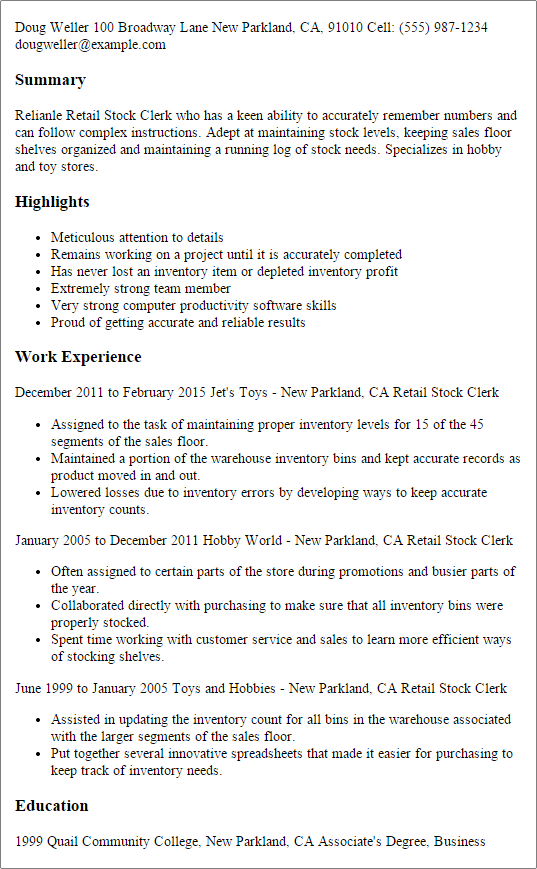 Doug Weller 100 Broadway Lane New Parkland, CA, 91010 Cell: (555) 987-1234 dougweller@example.com

Summary

Relianle Retail Stock Clerk who has a keen ability to accurately remember numbers and can follow complex instructions. Adept at maintaining stock levels, keeping sales floor shelves organized and maintaining a running log of stock needs. Specializes in hobby and toy stores.

Highlights

• Meticulous attention to details
• Remains working on a project until it is accurately completed
• Has never lost an inventory item or depleted inventory profit
• Extremely strong team member
• Very strong computer productivity software skills
• Proud of getting accurate and reliable results

Work Experience

December 2011 to February 2015 Jet's Toys - New Parkland, CA Retail Stock Clerk

• Assigned to the task of maintaining proper inventory levels for 15 of the 45 segments of the sales floor.
• Maintained a portion of the warehouse inventory bins and kept accurate records as product moved in and out.
• Lowered losses due to inventory errors by developing ways to keep accurate inventory counts.

January 2005 to December 2011 Hobby World - New Parkland, CA Retail Stock Clerk

• Often assigned to certain parts of the store during promotions and busier parts of the year.
• Collaborated directly with purchasing to make sure that all inventory bins were properly stocked.
• Spent time working with customer service and sales to learn more efficient ways of stocking shelves.

June 1999 to January 2005 Toys and Hobbies - New Parkland, CA Retail Stock Clerk

• Assisted in updating the inventory count for all bins in the warehouse associated with the larger segments of the sales floor.
• Put together several innovative spreadsheets that made it easier for purchasing to keep track of inventory needs.

Education

1999 Quail Community College, New Parkland, CA Associate's Degree, Business